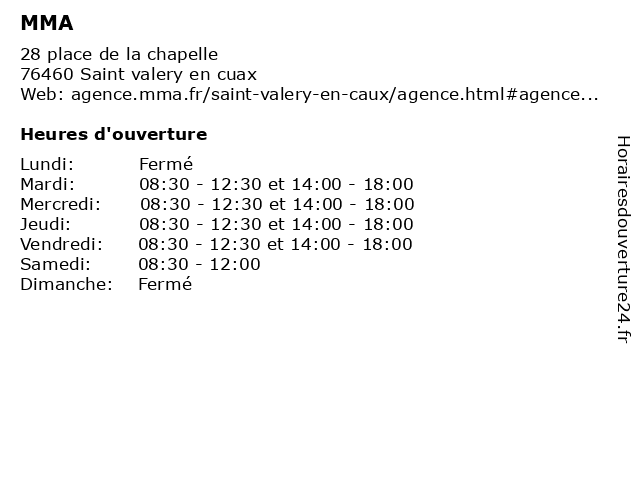 MMA

28 place de la chapelle
76460 Saint valery en cuax
Web: agence.mma.fr/saint-valery-en-caux/agence.html#agence...

Heures d'ouverture

| | |
|---|---|
| Lundi: | Fermé |
| Mardi: | 08:30 - 12:30 et 14:00 - 18:00 |
| Mercredi: | 08:30 - 12:30 et 14:00 - 18:00 |
| Jeudi: | 08:30 - 12:30 et 14:00 - 18:00 |
| Vendredi: | 08:30 - 12:30 et 14:00 - 18:00 |
| Samedi: | 08:30 - 12:00 |
| Dimanche: | Fermé |

Horairesdouverture24.fr